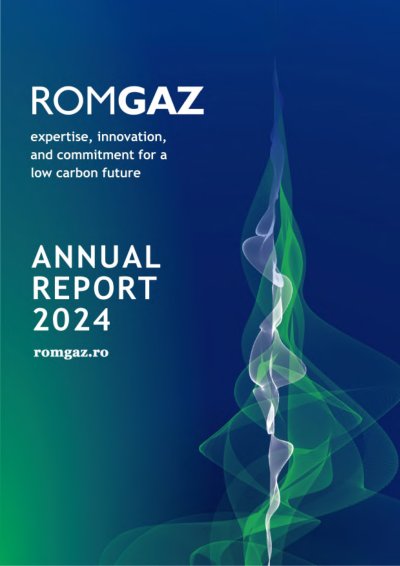 ROMGAZ

expertise, innovation, and commitment for a low carbon future

ANNUAL
REPORT
2024

romgaz.ro